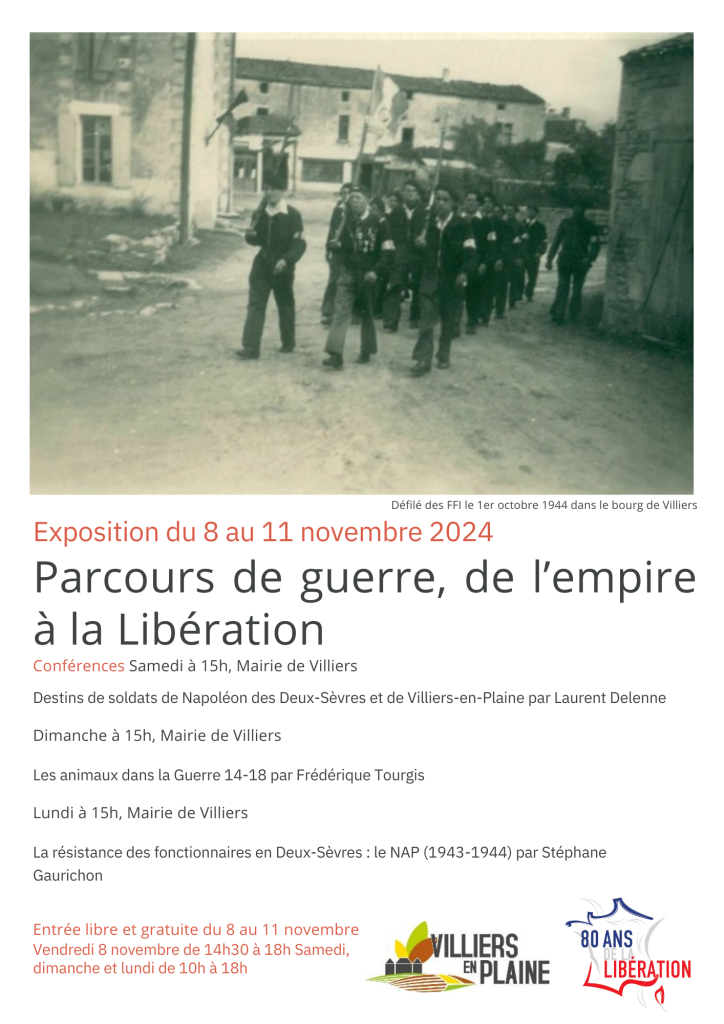 Défilé des FFI le 1er octobre 1944 dans le bourg de Villiers

Exposition du 8 au 11 novembre 2024

Parcours de guerre, de l'empire à la Libération

Conférences Samedi à 15h, Mairie de Villiers

Destins de soldats de Napoléon des Deux-Sèvres et de Villiers-en-Plaine par Laurent Delenne

Dimanche à 15h, Mairie de Villiers

Les animaux dans la Guerre 14-18 par Frédérique Tourgis

Lundi à 15h, Mairie de Villiers

La résistance des fonctionnaires en Deux-Sèvres : le NAP (1943-1944) par Stéphane Gaurichon

Entrée libre et gratuite du 8 au 11 novembre
Vendredi 8 novembre de 14h30 à 18h Samedi, dimanche et lundi de 10h à 18h

VILLIERS EN PLAINE

80 ANS DE LA LIBÉRATION